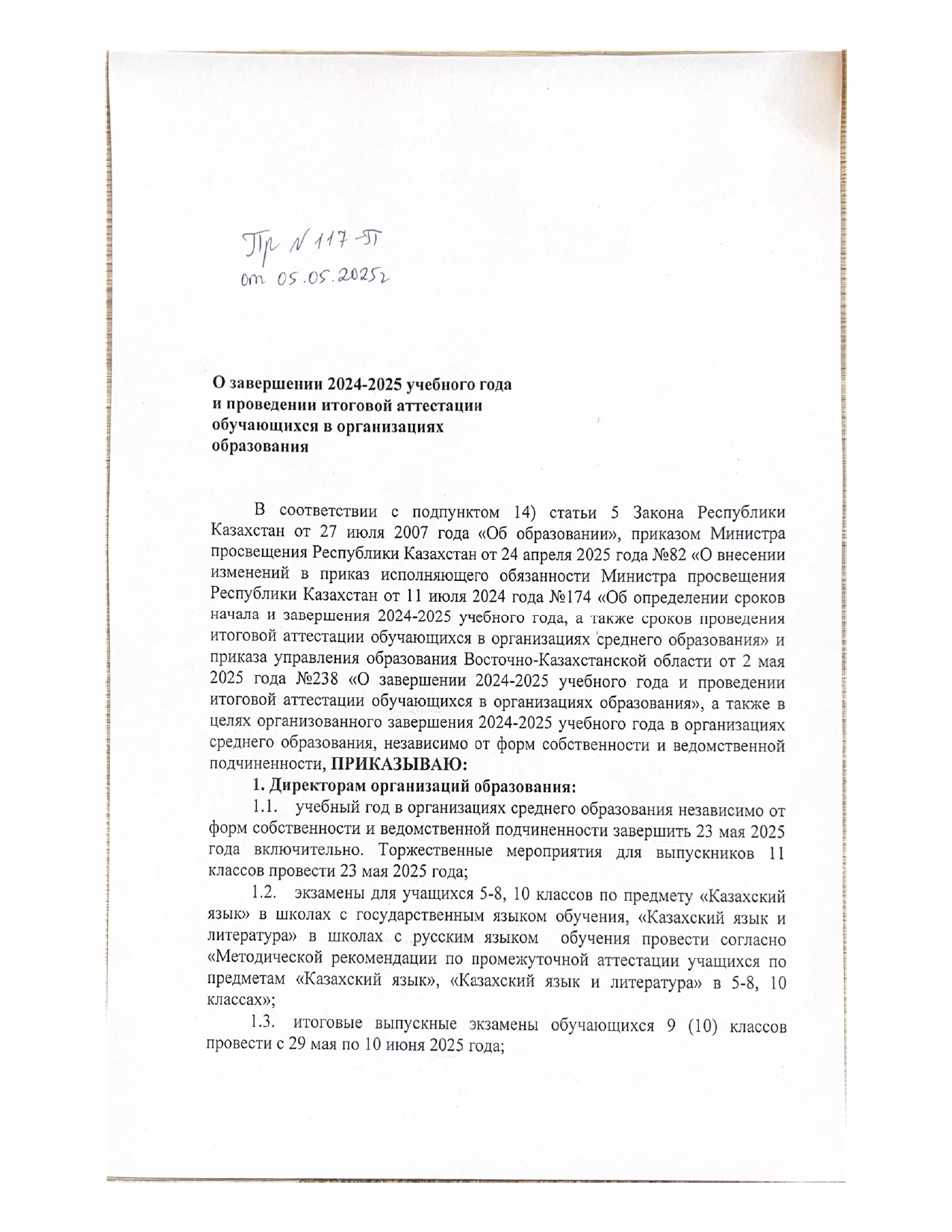 Пр № 117-П
от 05.05.2025г

О завершении 2024-2025 учебного года и проведении итоговой аттестации обучающихся в организациях образования

В соответствии с подпунктом 14) статьи 5 Закона Республики Казахстан от 27 июля 2007 года «Об образовании», приказом Министра просвещения Республики Казахстан от 24 апреля 2025 года №82 «О внесении изменений в приказ исполняющего обязанности Министра просвещения Республики Казахстан от 11 июля 2024 года №174 «Об определении сроков начала и завершения 2024-2025 учебного года, а также сроков проведения итоговой аттестации обучающихся в организациях среднего образования» и приказа управления образования Восточно-Казахстанской области от 2 мая 2025 года №238 «О завершении 2024-2025 учебного года и проведении итоговой аттестации обучающихся в организациях образования», а также в целях организованного завершения 2024-2025 учебного года в организациях среднего образования, независимо от форм собственности и ведомственной подчиненности, ПРИКАЗЫВАЮ:

1. Директорам организаций образования:

1.1. учебный год в организациях среднего образования независимо от форм собственности и ведомственной подчиненности завершить 23 мая 2025 года включительно. Торжественные мероприятия для выпускников 11 классов провести 23 мая 2025 года;

1.2. экзамены для учащихся 5-8, 10 классов по предмету «Казахский язык» в школах с государственным языком обучения, «Казахский язык и литература» в школах с русским языком обучения провести согласно «Методической рекомендации по промежуточной аттестации учащихся по предметам «Казахский язык», «Казахский язык и литература» в 5-8, 10 классах»;

1.3. итоговые выпускные экзамены обучающихся 9 (10) классов провести с 29 мая по 10 июня 2025 года;